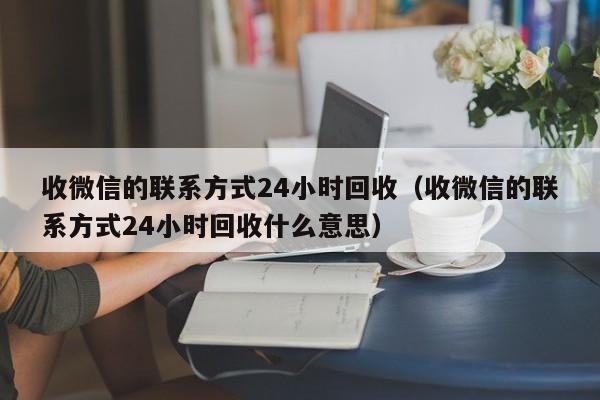 收微信的联系方式24小时回收（收微信的联系方式24小时回收什么意思）